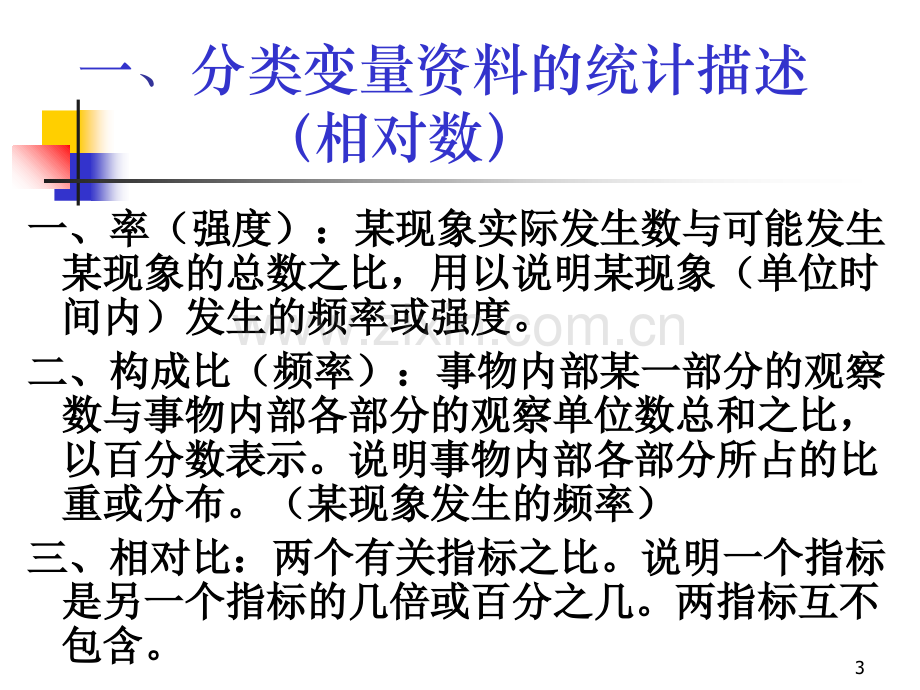 一、分类变量资料的统计描述
（相对数）

一、率（强度）：某现象实际发生数与可能发生某现象的总数之比，用以说明某现象（单位时间内）发生的频率或强度。

二、构成比（频率）：事物内部某一部分的观察数与事物内部各部分的观察单位数总和之比，以百分数表示。说明事物内部各部分所占的比重或分布。（某现象发生的频率）

三、相对比：两个有关指标之比。说明一个指标是另一个指标的几倍或百分之几。两指标互不包含。

3

www.zixin.com.cn